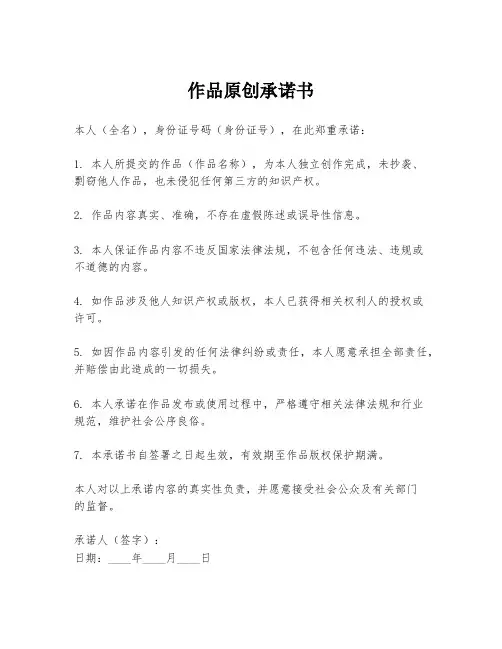 作品原创承诺书

本人（全名），身份证号码（身份证号），在此郑重承诺：

1.本人所提交的作品（作品名称），为本人独立创作完成，未抄袭、剽窃他人作品，也未侵犯任何第三方的知识产权。

2.作品内容真实、准确，不存在虚假陈述或误导性信息。

3.本人保证作品内容不违反国家法律法规，不包含任何违法、违规或不道德的内容。

4.如作品涉及他人知识产权或版权，本人已获得相关权利人的授权或许可。

5.如因作品内容引发的任何法律纠纷或责任，本人愿意承担全部责任，并赔偿由此造成的一切损失。

6.本人承诺在作品发布或使用过程中，严格遵守相关法律法规和行业规范，维护社会公序良俗。

7.本承诺书自签署之日起生效，有效期至作品版权保护期满。

本人对以上承诺内容的真实性负责，并愿意接受社会公众及有关部门的监督。

承诺人（签字）：
日期：____年____月____日